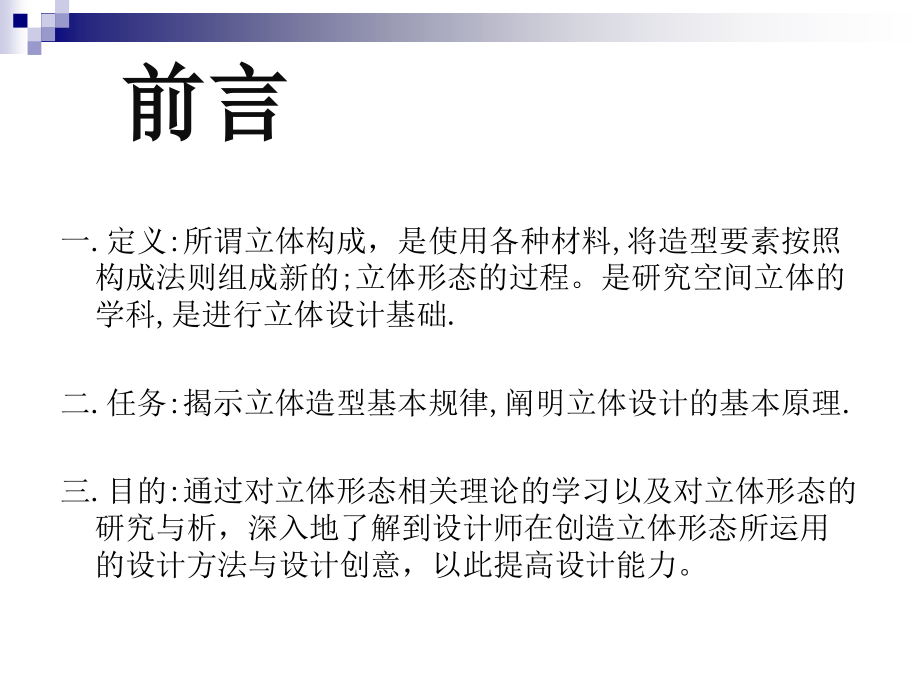 前言

一.定义:所谓立体构成，是使用各种材料,将造型要素按照构成法则组成新的;立体形态的过程。是研究空间立体的学科,是进行立体设计基础.

二.任务:揭示立体造型基本规律,阐明立体设计的基本原理.

三.目的:通过对立体形态相关理论的学习以及对立体形态的研究与析，深入地了解到设计师在创造立体形态所运用的设计方法与设计创意，以此提高设计能力。